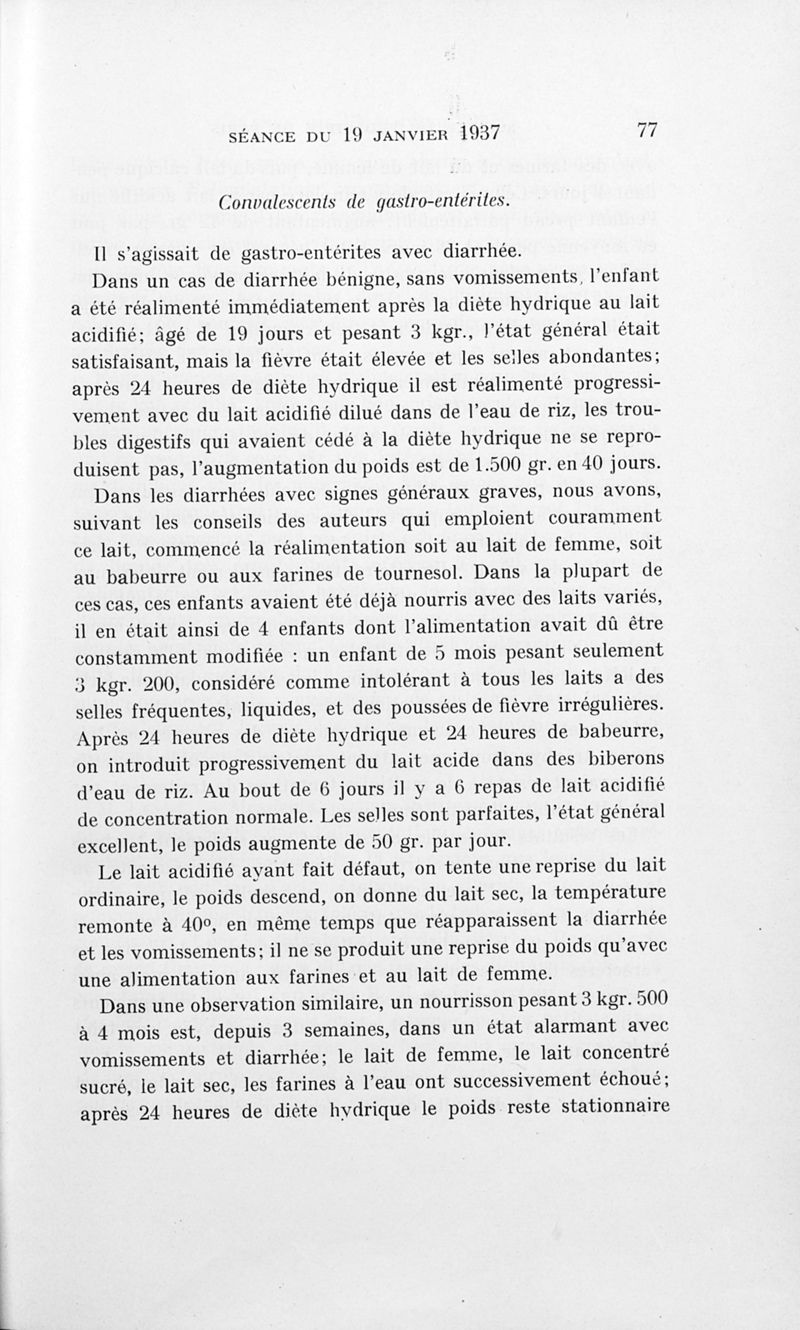 SÉANCE DU 19 JANVIER 1937 77

Convalescents de gastro-entérites.

Il s'agissait de gastro-entérites avec diarrhée.

Dans un cas de diarrhée bénigne, sans vomissements, l'enfant a été réalimenté immédiatement après la diète hydrique au lait acidifié; âgé de 19 jours et pesant 3 kgr., l'état général était satisfaisant, mais la fièvre était élevée et les selles abondantes; après 24 heures de diète hydrique il est réalimenté progressivement avec du lait acidifié dilué dans de l'eau de riz, les troubles digestifs qui avaient cédé à la diète hydrique ne se reproduisent pas, l'augmentation du poids est de 1.500 gr. en 40 jours.

Dans les diarrhées avec signes généraux graves, nous avons, suivant les conseils des auteurs qui emploient couramment ce lait, commencé la réalimentation soit au lait de femme, soit au babeurre ou aux farines de tournesol. Dans la plupart de ces cas, ces enfants avaient été déjà nourris avec des laits variés, il en était ainsi de 4 enfants dont l'alimentation avait dû être constamment modifiée : un enfant de 5 mois pesant seulement 3 kgr. 200, considéré comme intolérant à tous les laits a des selles fréquentes, liquides, et des poussées de fièvre irrégulières. Après 24 heures de diète hydrique et 24 heures de babeurre, on introduit progressivement du lait acide dans des biberons d'eau de riz. Au bout de 6 jours il y a 6 repas de lait acidifié de concentration normale. Les selles sont parfaites, l'état général excellent, le poids augmente de 50 gr. par jour.

Le lait acidifié ayant fait défaut, on tente une reprise du lait ordinaire, le poids descend, on donne du lait sec, la température remonte à 40°, en même temps que réapparaissent la diarrhée et les vomissements; il ne se produit une reprise du poids qu'avec une alimentation aux farines et au lait de femme.

Dans une observation similaire, un nourrisson pesant 3 kgr. 500 à 4 mois est, depuis 3 semaines, dans un état alarmant avec vomissements et diarrhée; le lait de femme, le lait concentré sucré, le lait sec, les farines à l'eau ont successivement échoué; après 24 heures de diète hydrique le poids reste stationnaire